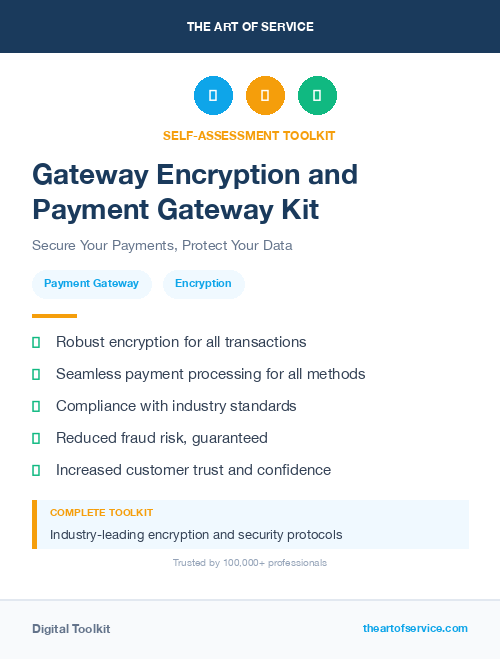 THE ART OF SERVICE

SELF-ASSESSMENT TOOLKIT

Gateway Encryption and Payment Gateway Kit

Secure Your Payments, Protect Your Data

Payment Gateway

Encryption

Robust encryption for all transactions

Seamless payment processing for all methods

Compliance with industry standards

Reduced fraud risk, guaranteed

Increased customer trust and confidence

COMPLETE TOOLKIT

Industry-leading encryption and security protocols

Trusted by 100,000+ professionals

Digital Toolkit

theartofservice.com